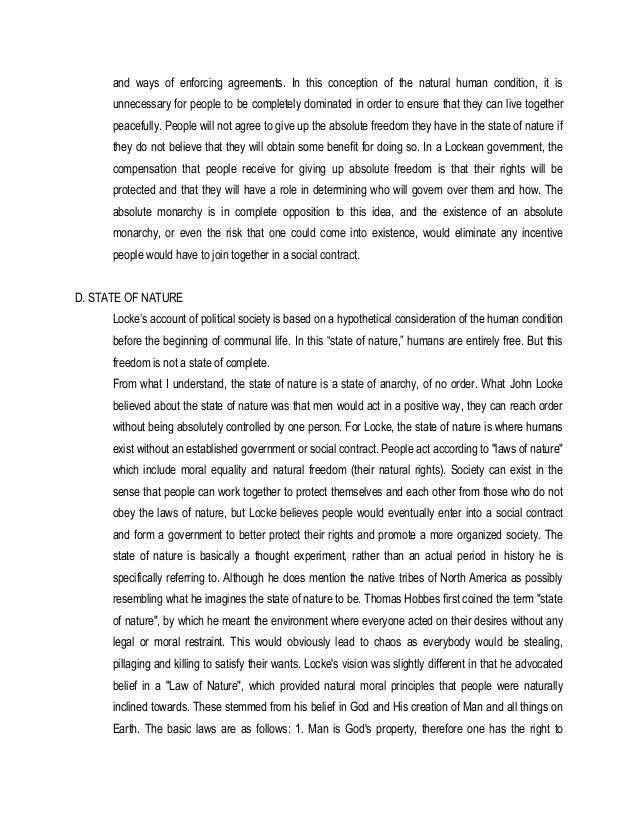 and ways of enforcing agreements. In this conception of the natural human condition, it is unnecessary for people to be completely dominated in order to ensure that they can live together peacefully. People will not agree to give up the absolute freedom they have in the state of nature if they do not believe that they will obtain some benefit for doing so. In a Lockean government, the compensation that people receive for giving up absolute freedom is that their rights will be protected and that they will have a role in determining who will govern over them and how. The absolute monarchy is in complete opposition to this idea, and the existence of an absolute monarchy, or even the risk that one could come into existence, would eliminate any incentive people would have to join together in a social contract.

D. STATE OF NATURE

Locke's account of political society is based on a hypothetical consideration of the human condition before the beginning of communal life. In this "state of nature," humans are entirely free. But this freedom is not a state of complete.

From what I understand, the state of nature is a state of anarchy, of no order. What John Locke believed about the state of nature was that men would act in a positive way, they can reach order without being absolutely controlled by one person. For Locke, the state of nature is where humans exist without an established government or social contract. People act according to "laws of nature" which include moral equality and natural freedom (their natural rights). Society can exist in the sense that people can work together to protect themselves and each other from those who do not obey the laws of nature, but Locke believes people would eventually enter into a social contract and form a government to better protect their rights and promote a more organized society. The state of nature is basically a thought experiment, rather than an actual period in history he is specifically referring to. Although he does mention the native tribes of North America as possibly resembling what he imagines the state of nature to be. Thomas Hobbes first coined the term "state of nature", by which he meant the environment where everyone acted on their desires without any legal or moral restraint. This would obviously lead to chaos as everybody would be stealing, pillaging and killing to satisfy their wants. Locke's vision was slightly different in that he advocated belief in a "Law of Nature", which provided natural moral principles that people were naturally inclined towards. These stemmed from his belief in God and His creation of Man and all things on Earth. The basic laws are as follows: 1. Man is God's property, therefore one has the right to